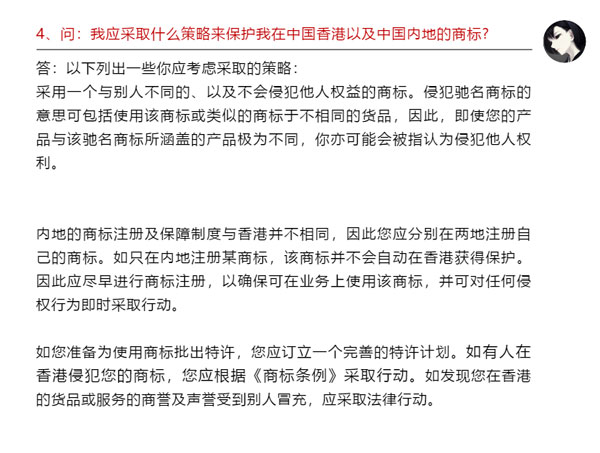 4、问：我应采取什么策略来保护我在中国香港以及中国内地的商标？

答：以下列出一些你应考虑采取的策略：
采用一个与别人不同的、以及不会侵犯他人权益的商标。侵犯驰名商标的意思可包括使用该商标或类似的商标于不相同的货品，因此，即使您的产品与该驰名商标所涵盖的产品极为不同，你亦可能会被指认为侵犯他人权利。

内地的商标注册及保障制度与香港并不相同，因此您应分别在两地注册自己的商标。如只在内地注册某商标，该商标并不会自动在香港获得保护。因此应尽早进行商标注册，以确保可在业务上使用该商标，并可对任何侵权行为即时采取行动。

如您准备为使用商标批出特许，您应订立一个完善的特许计划。如有人在香港侵犯您的商标，您应根据《商标条例》采取行动。如发现您在香港的货品或服务的商誉及声誉受到别人冒充，应采取法律行动。